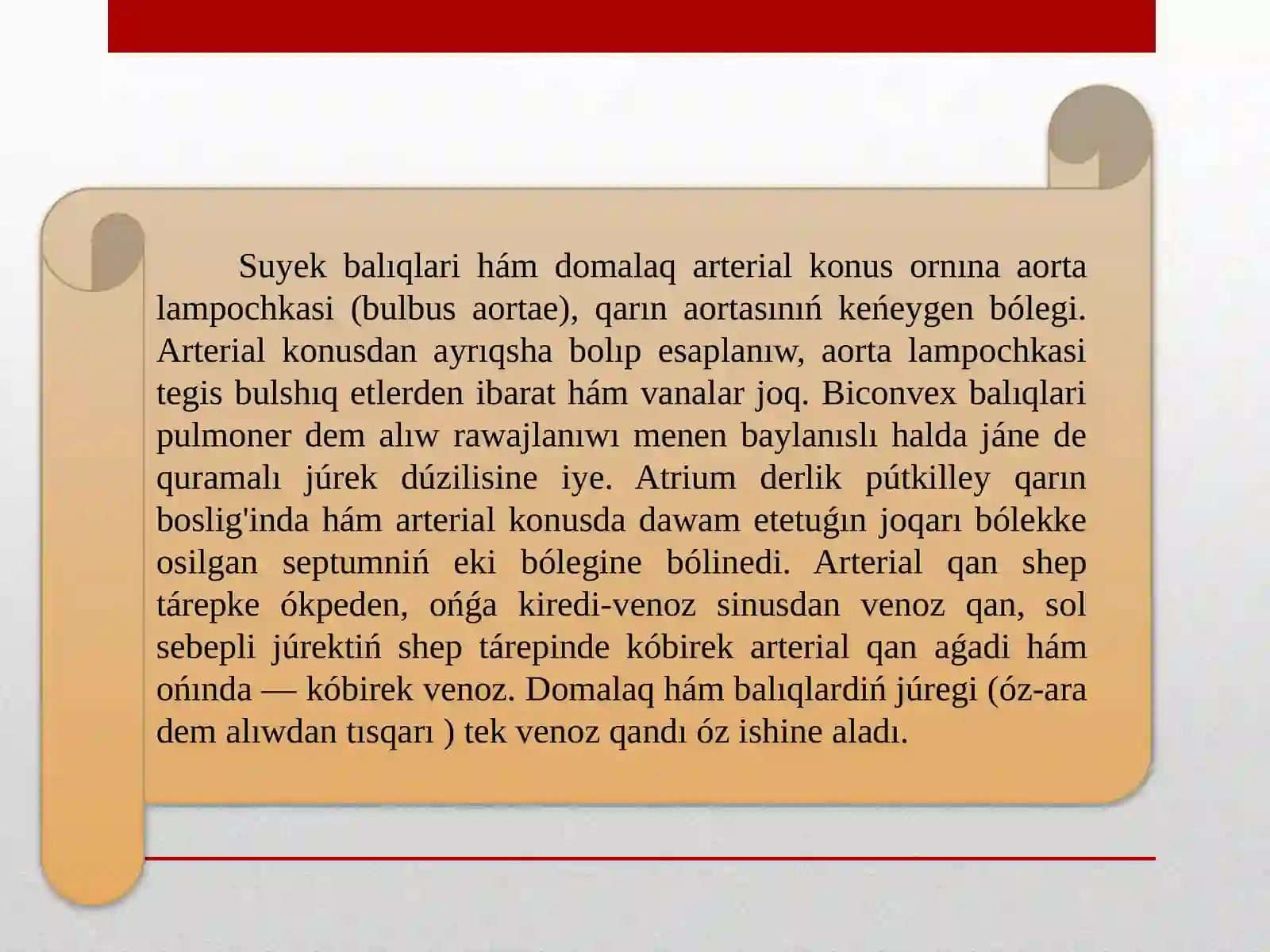 Suyek balıqlari hám domalaq arterial konus ornına aorta lampochkasi (bulbus aortae), qarın aortasınıń keńeygen bólegi. Arterial konusdan ayrıqsha bolıp esaplanıw, aorta lampochkasi tegis bulshıq etlerden ibarat hám vanalar joq. Biconvex balıqlari pulmoner dem alıw rawajlanıwı menen baylanıslı halda jáne de quramalı júrek dúzilisine iye. Atrium derlik pútkilley qarın boslig'inda hám arterial konusda dawam etetuǵın joqarı bólekke osilgan septumniń eki bólegine bólinedi. Arterial qan shep tárepke ókpeden, ońǵa kiredi-venoz sinusdan venoz qan, sol sebepli júrektiń shep tárepinde kóbirek arterial qan aǵadi hám ońında — kóbirek venoz. Domalaq hám balıqlardiń júregi (óz-ara dem alıwdan tısqarı ) tek venoz qandı óz ishine aladı.